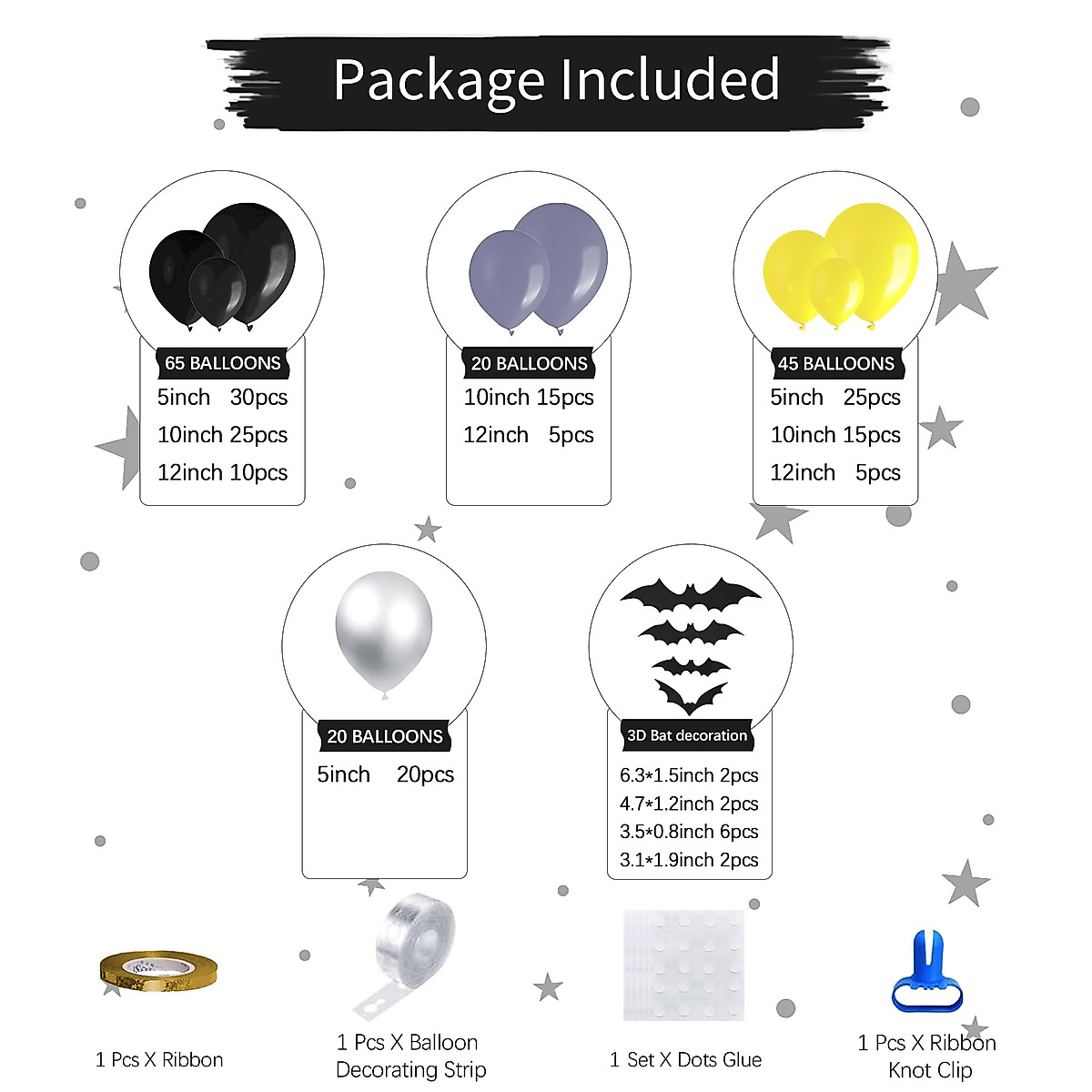 Package Included

65 BALLOONS
5inch 30pcs
10inch 25pcs
12inch 10pcs

20 BALLOONS
10inch 15pcs
12inch 5pcs

45 BALLOONS
5inch 25pcs
10inch 15pcs
12inch 5pcs

20 BALLOONS
5inch 20pcs

3D Bat decoration
6.3*1.5inch 2pcs
4.7*1.2inch 2pcs
3.5*0.8inch 6pcs
3.1*1.9inch 2pcs

1 Pcs X Ribbon

1 Pcs X Balloon Decorating Strip

1 Set X Dots Glue

1 Pcs X Ribbon Knot Clip